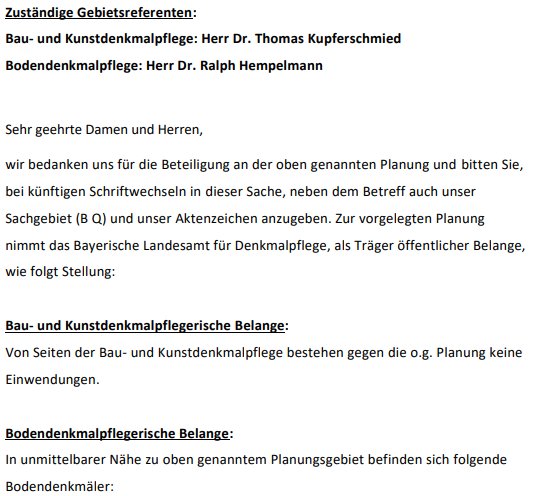 Zuständige Gebietsreferenten:
Bau- und Kunstdenkmalpflege: Herr Dr. Thomas Kupferschmied
Bodendenkmalpflege: Herr Dr. Ralph Hempelmann

Sehr geehrte Damen und Herren,

wir bedanken uns für die Beteiligung an der oben genannten Planung und bitten Sie, bei künftigen Schriftwechseln in dieser Sache, neben dem Betreff auch unser Sachgebiet (B Q) und unser Aktenzeichen anzugeben. Zur vorgelegten Planung nimmt das Bayerische Landesamt für Denkmalpflege, als Träger öffentlicher Belange, wie folgt Stellung:

Bau- und Kunstdenkmalpflegerische Belange:
Von Seiten der Bau- und Kunstdenkmalpflege bestehen gegen die o.g. Planung keine Einwendungen.

Bodendenkmalpflegerische Belange:
In unmittelbarer Nähe zu oben genanntem Planungsgebiet befinden sich folgende Bodendenkmäler: